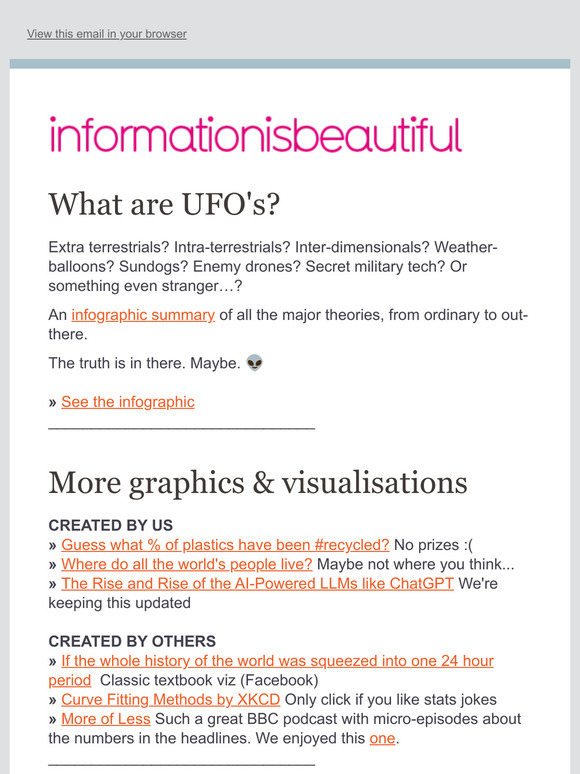 View this email in your browser

informationisbeautiful

What are UFO's?

Extra terrestrials? Intra-terrestrials? Inter-dimensionals? Weather-balloons? Sundogs? Enemy drones? Secret military tech? Or something even stranger…?

An infographic summary of all the major theories, from ordinary to out-there.

The truth is in there. Maybe. 👽

» See the infographic

More graphics & visualisations

CREATED BY US
» Guess what % of plastics have been #recycled? No prizes :(
» Where do all the world's people live? Maybe not where you think...
» The Rise and Rise of the AI-Powered LLMs like ChatGPT We're keeping this updated

CREATED BY OTHERS
» If the whole history of the world was squeezed into one 24 hour period Classic textbook viz (Facebook)
» Curve Fitting Methods by XKCD Only click if you like stats jokes
» More of Less Such a great BBC podcast with micro-episodes about the numbers in the headlines. We enjoyed this one.